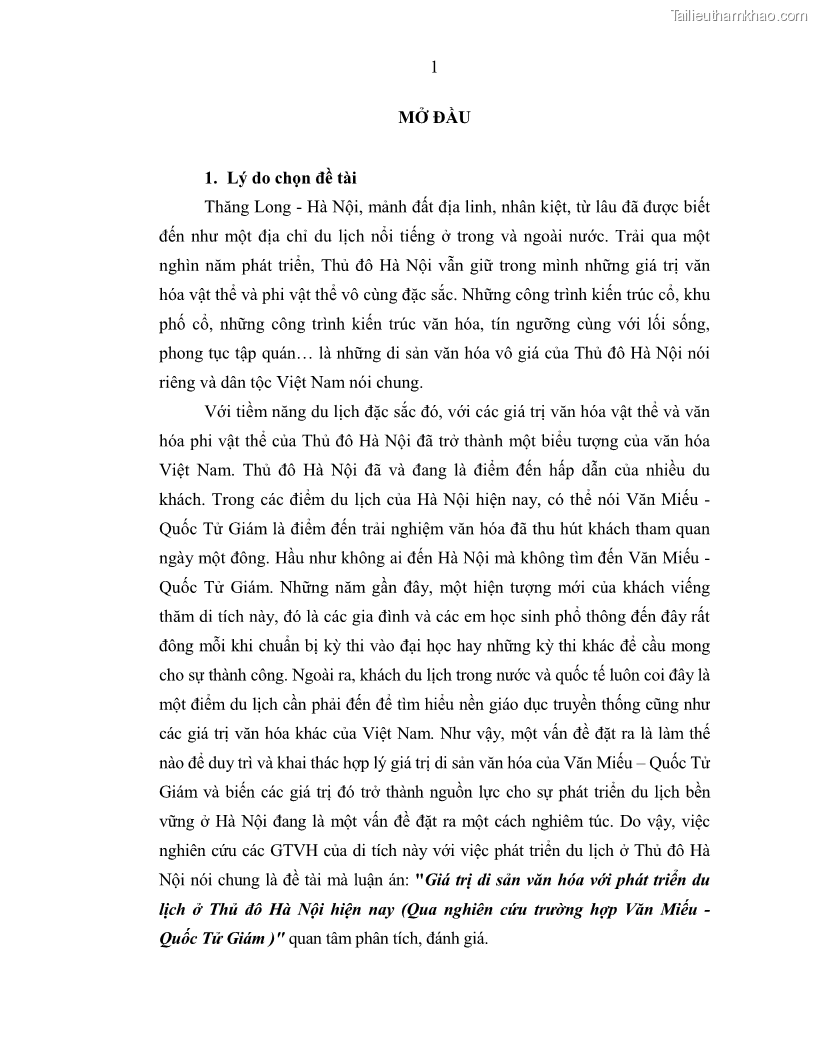 Tailieuthamkhao.com

1

MỞ ĐẦU

1. Lý do chọn đề tài

Thăng Long - Hà Nội, mảnh đất địa linh, nhân kiệt, từ lâu đã được biết đến như một địa chỉ du lịch nổi tiếng ở trong và ngoài nước. Trải qua một nghìn năm phát triển, Thủ đô Hà Nội vẫn giữ trong mình những giá trị văn hóa vật thể và phi vật thể vô cùng đặc sắc. Những công trình kiến trúc cổ, khu phố cổ, những công trình kiến trúc văn hóa, tín ngưỡng cùng với lối sống, phong tục tập quán… là những di sản văn hóa vô giá của Thủ đô Hà Nội nói riêng và dân tộc Việt Nam nói chung.

Với tiềm năng du lịch đặc sắc đó, với các giá trị văn hóa vật thể và văn hóa phi vật thể của Thủ đô Hà Nội đã trở thành một biểu tượng của văn hóa Việt Nam. Thủ đô Hà Nội đã và đang là điểm đến hấp dẫn của nhiều du khách. Trong các điểm du lịch của Hà Nội hiện nay, có thể nói Văn Miếu - Quốc Tử Giám là điểm đến trải nghiệm văn hóa đã thu hút khách tham quan ngày một đông. Hầu như không ai đến Hà Nội mà không tìm đến Văn Miếu - Quốc Tử Giám. Những năm gần đây, một hiện tượng mới của khách viếng thăm di tích này, đó là các gia đình và các em học sinh phổ thông đến đây rất đông mỗi khi chuẩn bị kỳ thi vào đại học hay những kỳ thi khác để cầu mong cho sự thành công. Ngoài ra, khách du lịch trong nước và quốc tế luôn coi đây là một điểm du lịch cần phải đến để tìm hiểu nền giáo dục truyền thống cũng như các giá trị văn hóa khác của Việt Nam. Như vậy, một vấn đề đặt ra là làm thế nào để duy trì và khai thác hợp lý giá trị di sản văn hóa của Văn Miếu – Quốc Tử Giám và biến các giá trị đó trở thành nguồn lực cho sự phát triển du lịch bền vững ở Hà Nội đang là một vấn đề đặt ra một cách nghiêm túc. Do vậy, việc nghiên cứu các GTVH của di tích này với việc phát triển du lịch ở Thủ đô Hà Nội nói chung là đề tài mà luận án: "Giá trị di sản văn hóa với phát triển du lịch ở Thủ đô Hà Nội hiện nay (Qua nghiên cứu trường hợp Văn Miếu - Quốc Tử Giám )" quan tâm phân tích, đánh giá.